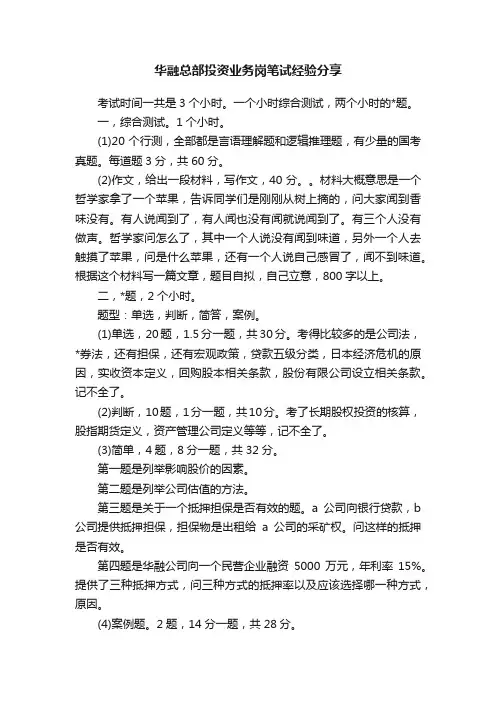 华融总部投资业务岗笔试经验分享

考试时间一共是 3 个小时。一个小时综合测试，两个小时的*题。

一，综合测试。1 个小时。

(1)20 个行测，全部都是言语理解题和逻辑推理题，有少量的国考真题。每道题 3 分，共 60 分。

(2)作文，给出一段材料，写作文，40 分。。材料大概意思是一个哲学家拿了一个苹果，告诉同学们是刚刚从树上摘的，问大家闻到香味没有。有人说闻到了，有人闻也没有闻就说闻到了。有三个人没有做声。哲学家问怎么了，其中一个人说没有闻到味道，另外一个人去触摸了苹果，问是什么苹果，还有一个人说自己感冒了，闻不到味道。根据这个材料写一篇文章，题目自拟，自己立意，800 字以上。

二，*题，2 个小时。

题型：单选，判断，简答，案例。

(1)单选，20 题，1.5 分一题，共 30 分。考得比较多的是公司法，*券法，还有担保，还有宏观政策，贷款五级分类，日本经济危机的原因，实收资本定义，回购股本相关条款，股份有限公司设立相关条款。记不全了。

(2)判断，10 题，1 分一题，共 10 分。考了长期股权投资的核算，股指期货定义，资产管理公司定义等等，记不全了。

(3)简单，4 题，8 分一题，共 32 分。

第一题是列举影响股价的因素。

第二题是列举公司估值的方法。

第三题是关于一个抵押担保是否有效的题。a 公司向银行贷款，b 公司提供抵押担保，担保物是出租给 a 公司的采矿权。问这样的抵押是否有效。

第四题是华融公司向一个民营企业融资 5000 万元，年利率 15%。提供了三种抵押方式，问三种方式的抵押率以及应该选择哪一种方式，原因。

(4)案例题。2 题，14 分一题，共 28 分。